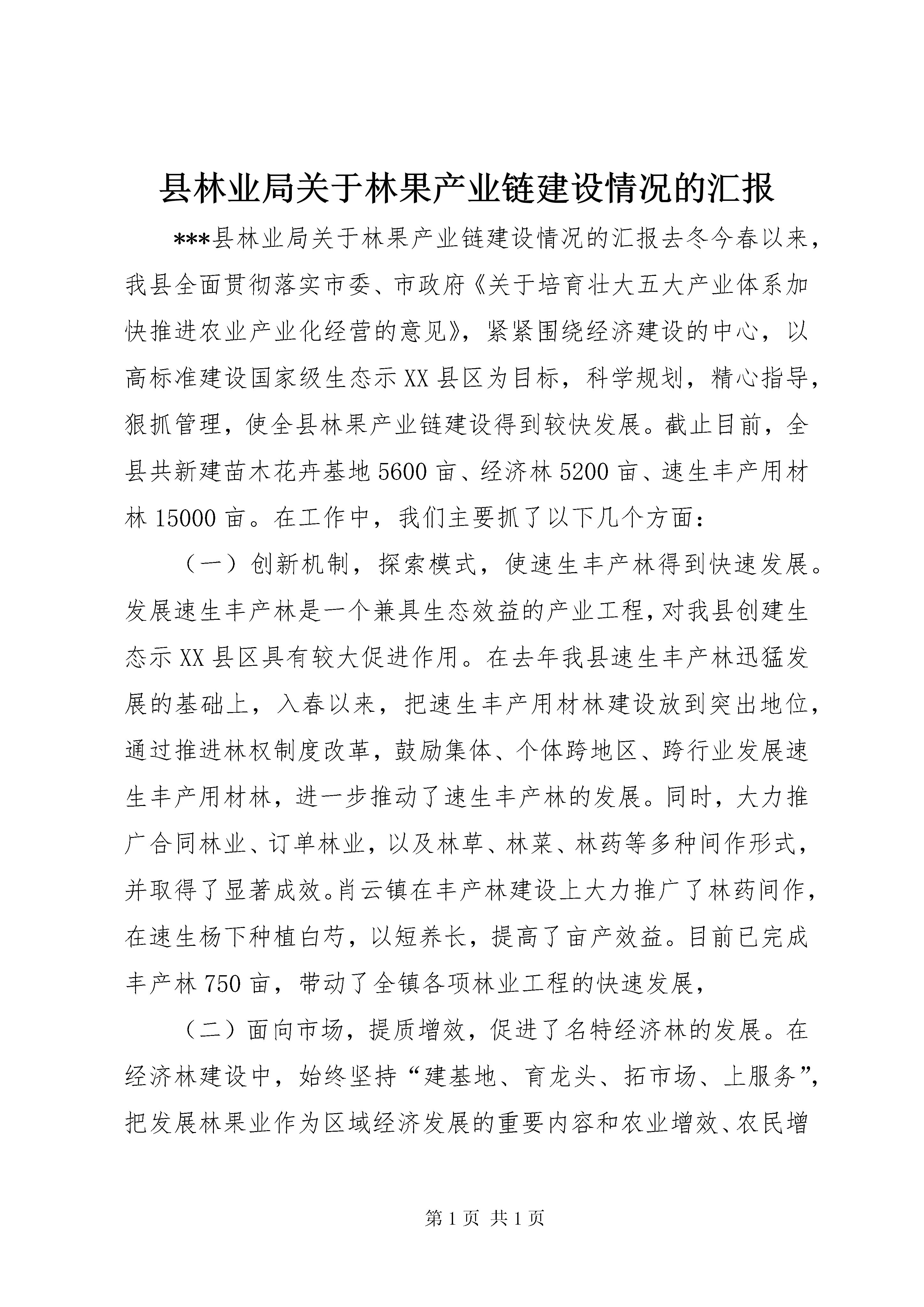 县林业局关于林果产业链建设情况的汇报

***县林业局关于林果产业链建设情况的汇报去冬今春以来，我县全面贯彻落实市委、市政府《关于培育壮大五大产业体系加快推进农业产业化经营的意见》，紧紧围绕经济建设的中心，以高标准建设国家级生态示XX县区为目标，科学规划，精心指导，狠抓管理，使全县林果产业链建设得到较快发展。截止目前，全县共新建苗木花卉基地5600亩、经济林5200亩、速生丰产用材林15000亩。在工作中，我们主要抓了以下几个方面：

（一）创新机制，探索模式，使速生丰产林得到快速发展。发展速生丰产林是一个兼具生态效益的产业工程，对我县创建生态示XX县区具有较大促进作用。在去年我县速生丰产林迅猛发展的基础上，入春以来，把速生丰产用材林建设放到突出地位，通过推进林权制度改革，鼓励集体、个体跨地区、跨行业发展速生丰产用材林，进一步推动了速生丰产林的发展。同时，大力推广合同林业、订单林业，以及林草、林菜、林药等多种间作形式，并取得了显著成效。肖云镇在丰产林建设上大力推广了林药间作，在速生杨下种植白芍，以短养长，提高了亩产效益。目前已完成丰产林750亩，带动了全镇各项林业工程的快速发展，

（二）面向市场，提质增效，促进了名特经济林的发展。在经济林建设中，始终坚持“建基地、育龙头、拓市场、上服务”，把发展林果业作为区域经济发展的重要内容和农业增效、农民增

第1页 共1页